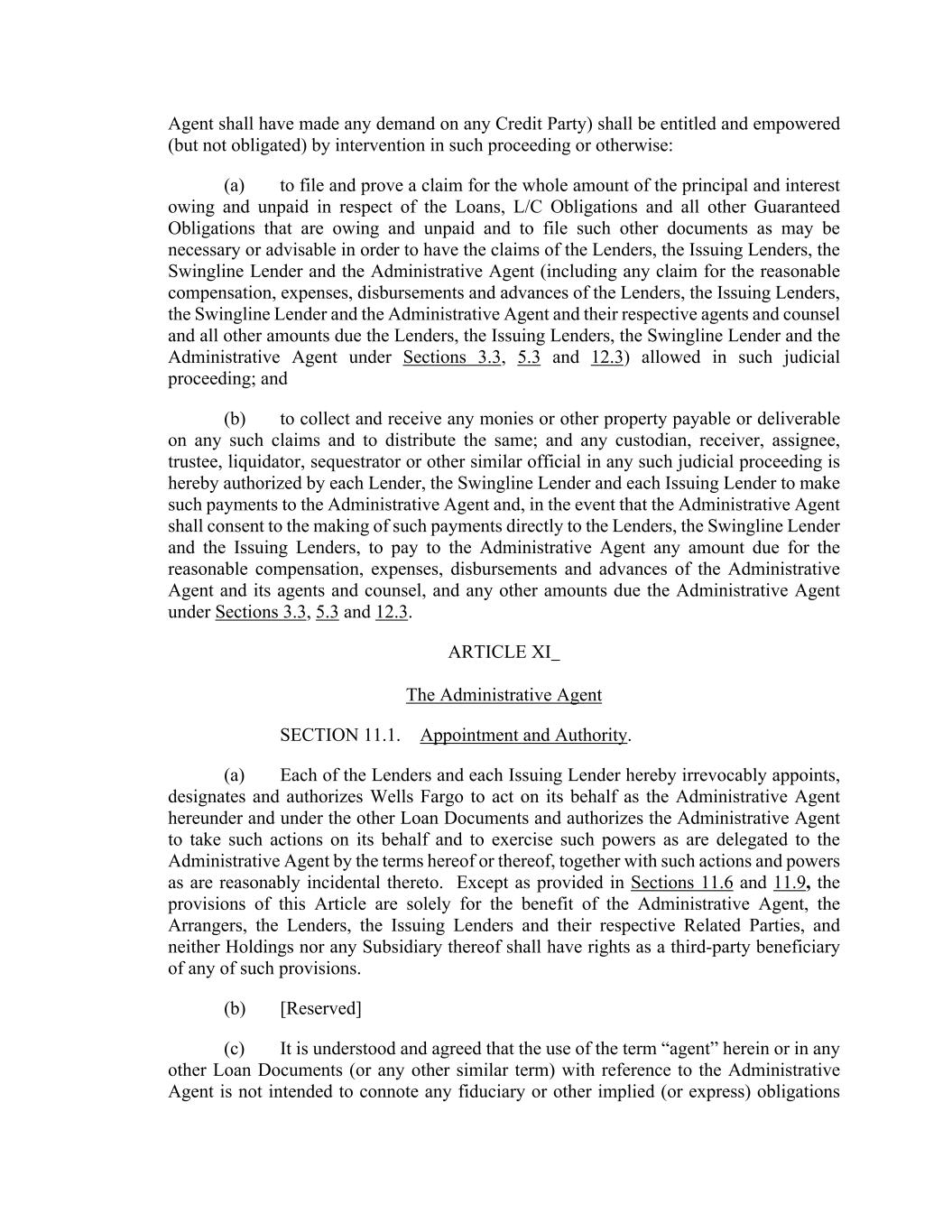 Agent shall have made any demand on any Credit Party) shall be entitled and empowered (but not obligated) by intervention in such proceeding or otherwise:

(a) to file and prove a claim for the whole amount of the principal and interest owing and unpaid in respect of the Loans, L/C Obligations and all other Guaranteed Obligations that are owing and unpaid and to file such other documents as may be necessary or advisable in order to have the claims of the Lenders, the Issuing Lenders, the Swingline Lender and the Administrative Agent (including any claim for the reasonable compensation, expenses, disbursements and advances of the Lenders, the Issuing Lenders, the Swingline Lender and the Administrative Agent and their respective agents and counsel and all other amounts due the Lenders, the Issuing Lenders, the Swingline Lender and the Administrative Agent under Sections 3.3, 5.3 and 12.3) allowed in such judicial proceeding; and

(b) to collect and receive any monies or other property payable or deliverable on any such claims and to distribute the same; and any custodian, receiver, assignee, trustee, liquidator, sequestrator or other similar official in any such judicial proceeding is hereby authorized by each Lender, the Swingline Lender and each Issuing Lender to make such payments to the Administrative Agent and, in the event that the Administrative Agent shall consent to the making of such payments directly to the Lenders, the Swingline Lender and the Issuing Lenders, to pay to the Administrative Agent any amount due for the reasonable compensation, expenses, disbursements and advances of the Administrative Agent and its agents and counsel, and any other amounts due the Administrative Agent under Sections 3.3, 5.3 and 12.3.

ARTICLE XI_

The Administrative Agent

SECTION 11.1. Appointment and Authority.

(a) Each of the Lenders and each Issuing Lender hereby irrevocably appoints, designates and authorizes Wells Fargo to act on its behalf as the Administrative Agent hereunder and under the other Loan Documents and authorizes the Administrative Agent to take such actions on its behalf and to exercise such powers as are delegated to the Administrative Agent by the terms hereof or thereof, together with such actions and powers as are reasonably incidental thereto. Except as provided in Sections 11.6 and 11.9, the provisions of this Article are solely for the benefit of the Administrative Agent, the Arrangers, the Lenders, the Issuing Lenders and their respective Related Parties, and neither Holdings nor any Subsidiary thereof shall have rights as a third-party beneficiary of any of such provisions.

(b) [Reserved]

(c) It is understood and agreed that the use of the term “agent” herein or in any other Loan Documents (or any other similar term) with reference to the Administrative Agent is not intended to connote any fiduciary or other implied (or express) obligations